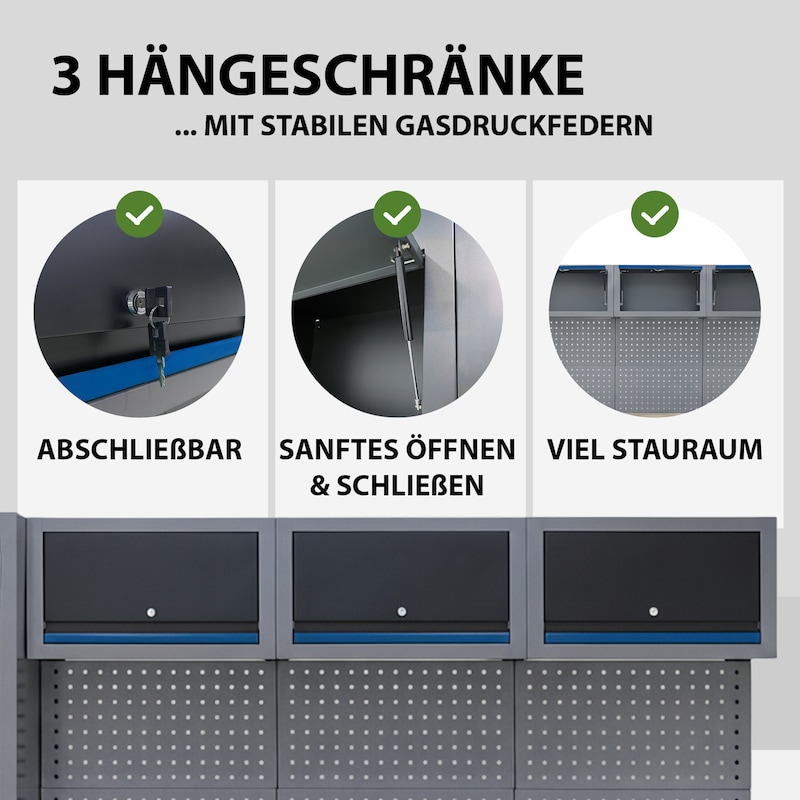 3 HÄNGESCHRÄNKE

... MIT STABILEN GASDRUCKFEDERN

ABSCHLIEßBAR

SANFTES ÖFFNEN
& SCHLIEßEN

VIEL STAURAUM